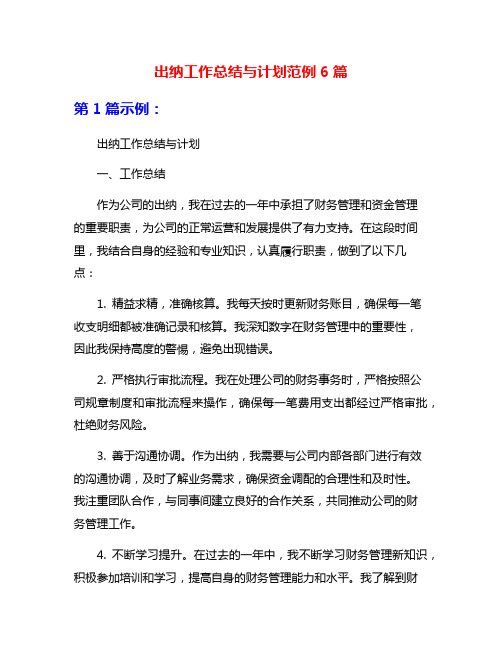 出纳工作总结与计划范例 6 篇

第 1 篇示例：

出纳工作总结与计划

一、工作总结

作为公司的出纳，我在过去的一年中承担了财务管理和资金管理的重要职责，为公司的正常运营和发展提供了有力支持。在这段时间里，我结合自身的经验和专业知识，认真履行职责，做到了以下几点：

1. 精益求精，准确核算。我每天按时更新财务账目，确保每一笔收支明细都被准确记录和核算。我深知数字在财务管理中的重要性，因此我保持高度的警惕，避免出现错误。

2. 严格执行审批流程。我在处理公司的财务事务时，严格按照公司规章制度和审批流程来操作，确保每一笔费用支出都经过严格审批，杜绝财务风险。

3. 善于沟通协调。作为出纳，我需要与公司内部各部门进行有效的沟通协调，及时了解业务需求，确保资金调配的合理性和及时性。我注重团队合作，与同事间建立良好的合作关系，共同推动公司的财务管理工作。

4. 不断学习提升。在过去的一年中，我不断学习财务管理新知识，积极参加培训和学习，提高自身的财务管理能力和水平。我了解到财